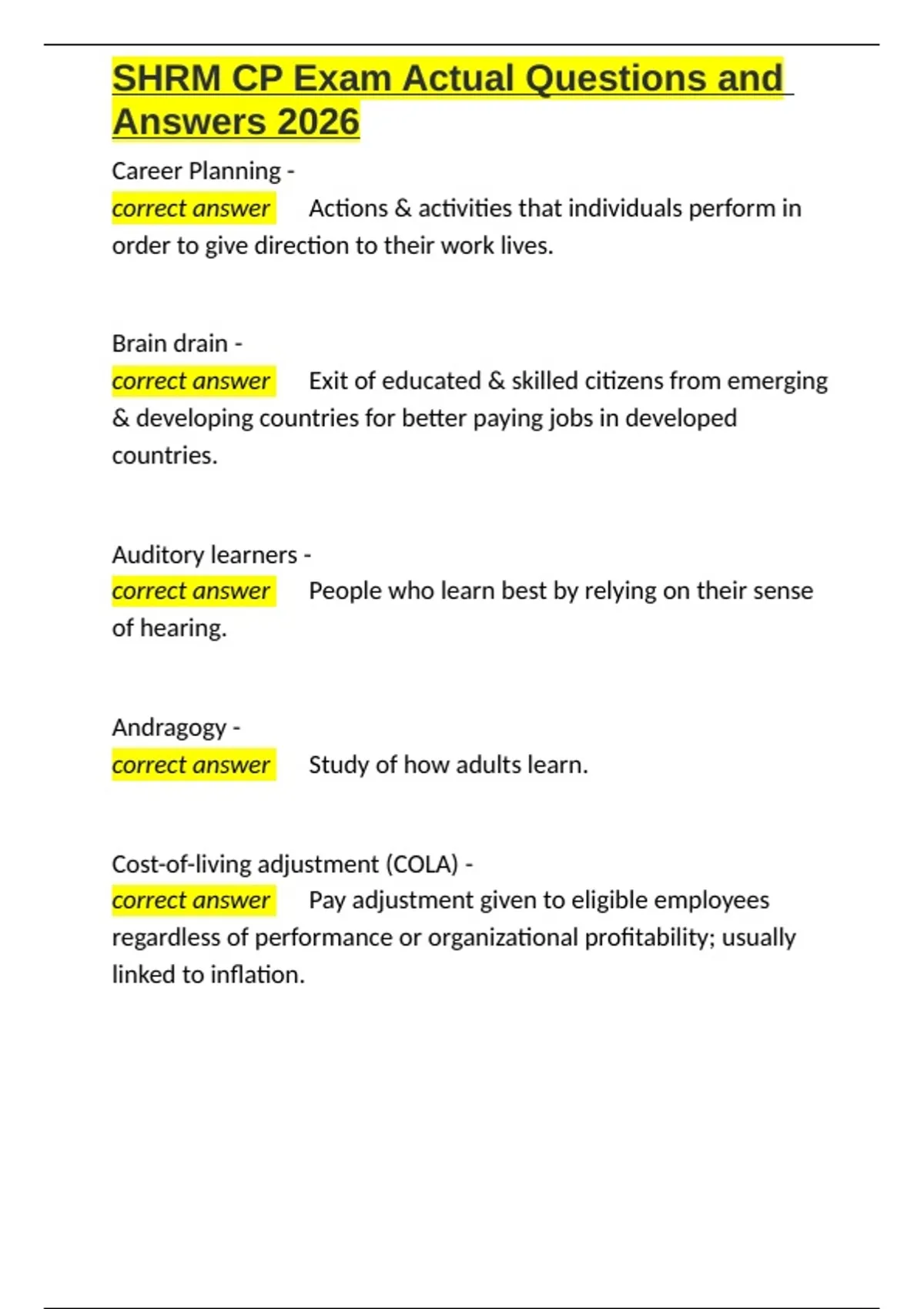 SHRM CP Exam Actual Questions and Answers 2026

Career Planning -
correct answer Actions & activities that individuals perform in order to give direction to their work lives.

Brain drain -
correct answer Exit of educated & skilled citizens from emerging & developing countries for better paying jobs in developed countries.

Auditory learners -
correct answer People who learn best by relying on their sense of hearing.

Andragogy -
correct answer Study of how adults learn.

Cost-of-living adjustment (COLA) -
correct answer Pay adjustment given to eligible employees regardless of performance or organizational profitability; usually linked to inflation.